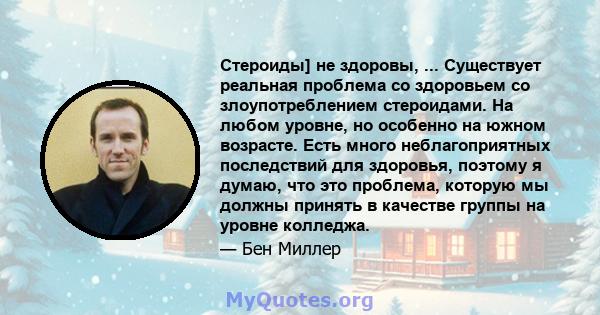 Стероиды] не здоровы, ... Существует реальная проблема со здоровьем со злоупотреблением стероидами. На любом уровне, но особенно на южном возрасте. Есть много неблагоприятных последствий для здоровья, поэтому я думаю, что это проблема, которую мы должны принять в качестве группы на уровне колледжа.

— Бен Миллер

MyQuotes.org